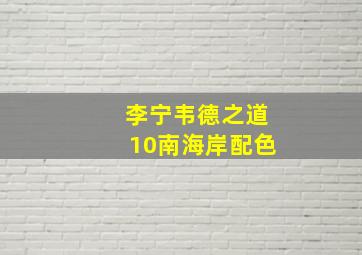 李宁韦德之道
10南海岸配色